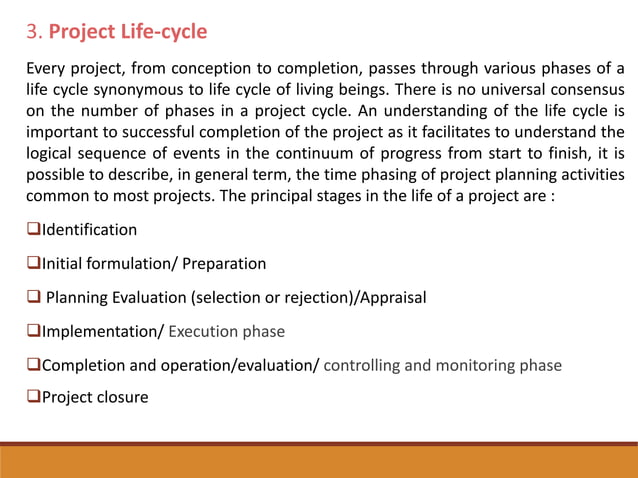 3. Project Life-cycle

Every project, from conception to completion, passes through various phases of a life cycle synonymous to life cycle of living beings. There is no universal consensus on the number of phases in a project cycle. An understanding of the life cycle is important to successful completion of the project as it facilitates to understand the logical sequence of events in the continuum of progress from start to finish, it is possible to describe, in general term, the time phasing of project planning activities common to most projects. The principal stages in the life of a project are :

❑Identification

❑Initial formulation/ Preparation

❑ Planning Evaluation (selection or rejection)/Appraisal

❑Implementation/ Execution phase

❑Completion and operation/evaluation/ controlling and monitoring phase

❑Project closure